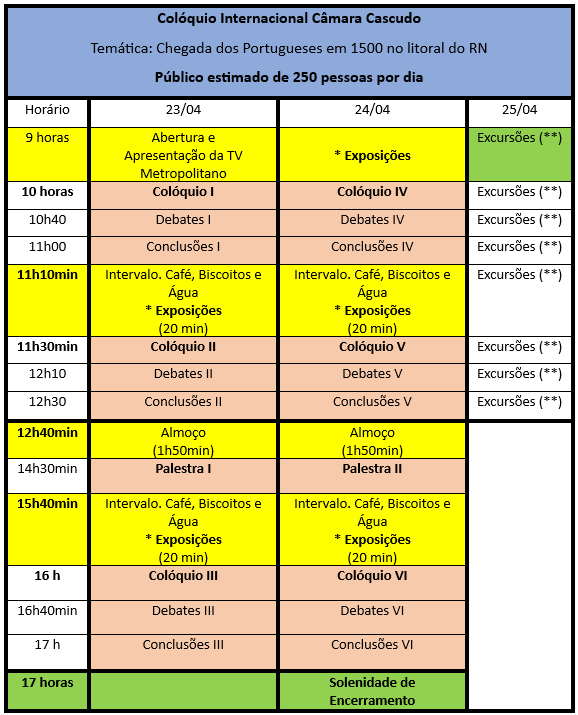 Colóquio Internacional Câmara Cascudo

Temática: Chegada dos Portugueses em 1500 no litoral do RN

Público estimado de 250 pessoas por dia

| Horário | 23/04 | 24/04 | 25/04 |
|---|---|---|---|
| 9 horas | Abertura e Apresentação da TV Metropolitano | * Exposições | Excursões (**) |
| 10 horas | Colóquio I | Colóquio IV | Excursões (**) |
| 10h40 | Debates I | Debates IV | Excursões (**) |
| 11h00 | Conclusões I | Conclusões IV | Excursões (**) |
| 11h10min | Intervalo. Café, Biscoitos e Água * Exposições (20 min) | Intervalo. Café, Biscoitos e Água * Exposições (20 min) | Excursões (**) |
| 11h30min | Colóquio II | Colóquio V | Excursões (**) |
| 12h10 | Debates II | Debates V | Excursões (**) |
| 12h30 | Conclusões II | Conclusões V | Excursões (**) |
| 12h40min | Almoço (1h50min) | Almoço (1h50min) | |
| 14h30min | Palestra I | Palestra II | |
| 15h40min | Intervalo. Café, Biscoitos e Água * Exposições (20 min) | Intervalo. Café, Biscoitos e Água * Exposições (20 min) | |
| 16 h | Colóquio III | Colóquio VI | |
| 16h40min | Debates III | Debates VI | |
| 17 h | Conclusões III | Conclusões VI | |
| 17 horas | | Solenidade de Encerramento | |